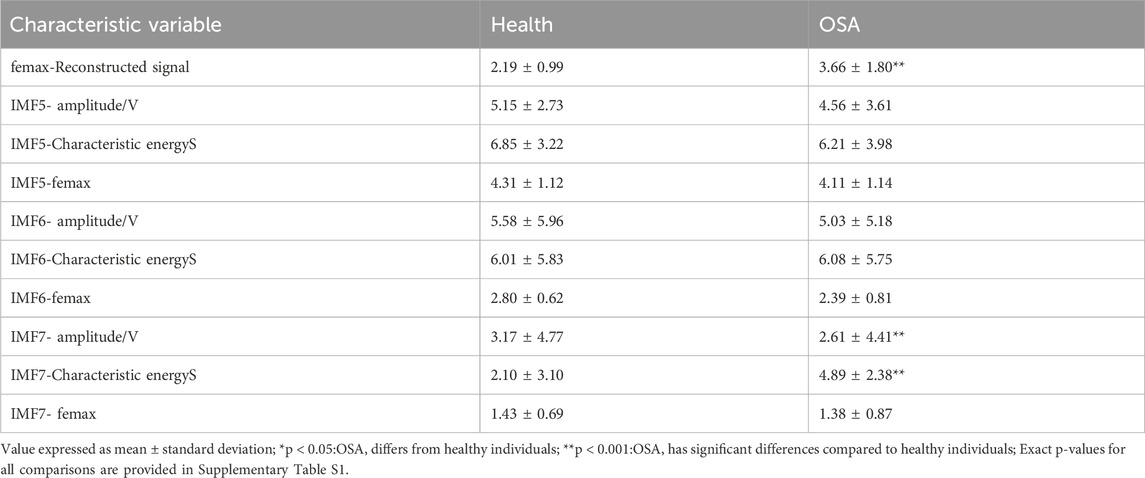 | Characteristic variable | Health | OSA |
|---|---|---|
| femax-Reconstructed signal | 2.19 ± 0.99 | 3.66 ± 1.80** |
| IMF5- amplitude/V | 5.15 ± 2.73 | 4.56 ± 3.61 |
| IMF5-Characteristic energyS | 6.85 ± 3.22 | 6.21 ± 3.98 |
| IMF5-femax | 4.31 ± 1.12 | 4.11 ± 1.14 |
| IMF6- amplitude/V | 5.58 ± 5.96 | 5.03 ± 5.18 |
| IMF6-Characteristic energyS | 6.01 ± 5.83 | 6.08 ± 5.75 |
| IMF6-femax | 2.80 ± 0.62 | 2.39 ± 0.81 |
| IMF7- amplitude/V | 3.17 ± 4.77 | 2.61 ± 4.41** |
| IMF7-Characteristic energyS | 2.10 ± 3.10 | 4.89 ± 2.38** |
| IMF7- femax | 1.43 ± 0.69 | 1.38 ± 0.87 |

Value expressed as mean ± standard deviation; *p < 0.05:OSA, differs from healthy individuals; **p < 0.001:OSA, has significant differences compared to healthy individuals; Exact p-values for all comparisons are provided in Supplementary Table S1.